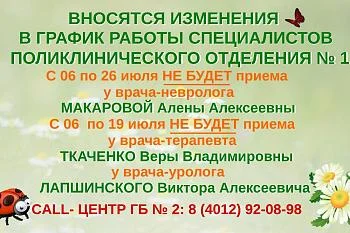 ВНОСЯТСЯ ИЗМЕНЕНИЯ
В ГРАФИК РАБОТЫ СПЕЦИАЛИСТОВ
ПОЛИКЛИНИЧЕСКОГО ОТДЕЛЕНИЯ № 1
С 06 по 26 июля НЕ БУДЕТ приема
у врача-невролога
МАКАРОВОЙ Алены Алексеевны
С 06 по 19 июля НЕ БУДЕТ приема
у врача-терапевта
ТКАЧЕНКО Веры Владимировны
у врача-уролога
ЛАПШИНСКОГО Виктора Алексеевича
CALL- ЦЕНТР ГБ № 2: 8 (4012) 92-08-98